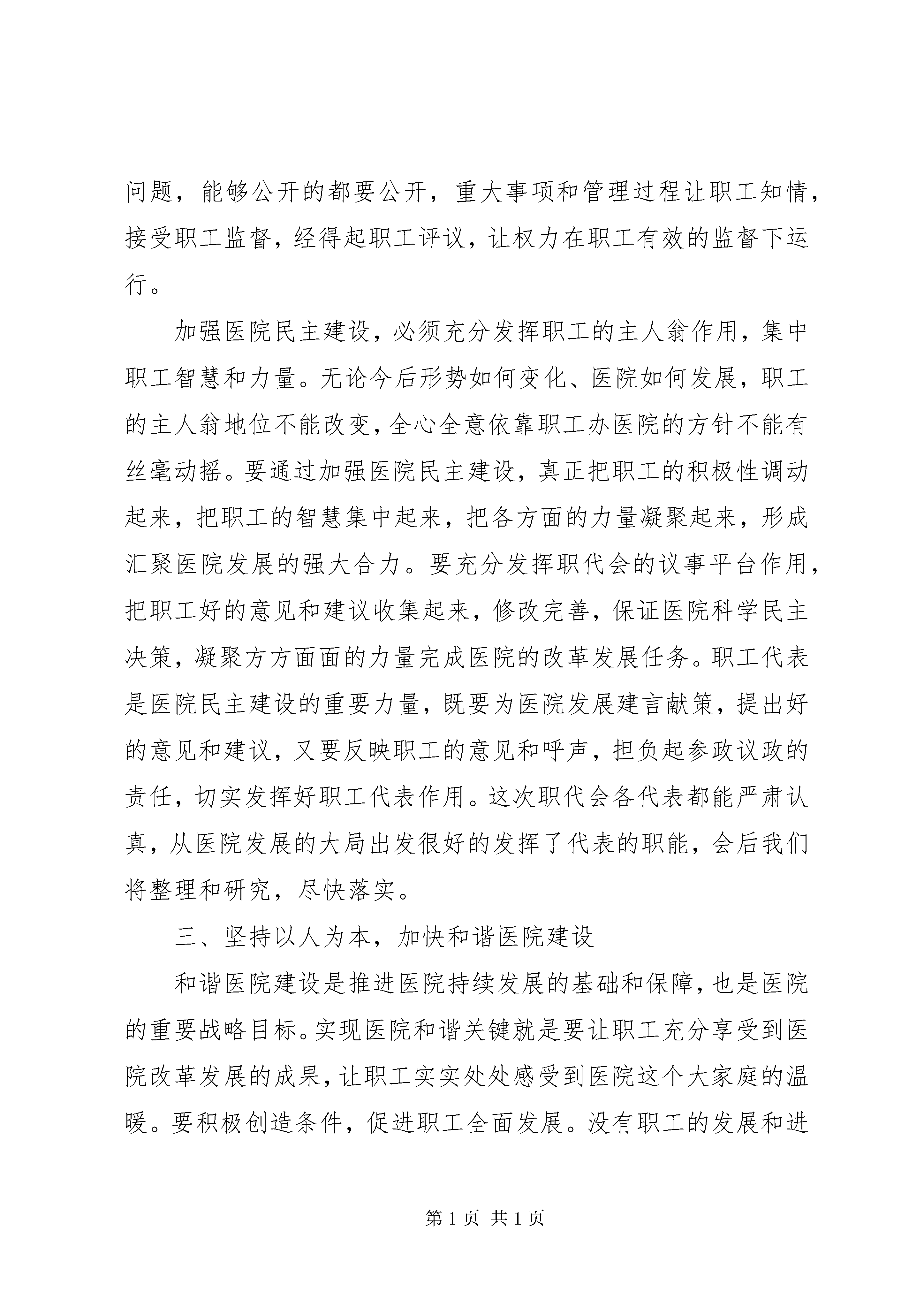 问题，能够公开的都要公开，重大事项和管理过程让职工知情，接受职工监督，经得起职工评议，让权力在职工有效的监督下运行。

加强医院民主建设，必须充分发挥职工的主人翁作用，集中职工智慧和力量。无论今后形势如何变化、医院如何发展，职工的主人翁地位不能改变，全心全意依靠职工办医院的方针不能有丝毫动摇。要通过加强医院民主建设，真正把职工的积极性调动起来，把职工的智慧集中起来，把各方面的力量凝聚起来，形成汇聚医院发展的强大合力。要充分发挥职代会的议事平台作用，把职工好的意见和建议收集起来，修改完善，保证医院科学民主决策，凝聚方方面面的力量完成医院的改革发展任务。职工代表是医院民主建设的重要力量，既要为医院发展建言献策，提出好的意见和建议，又要反映职工的意见和呼声，担负起参政议政的责任，切实发挥好职工代表作用。这次职代会各代表都能严肃认真，从医院发展的大局出发很好的发挥了代表的职能，会后我们将整理和研究，尽快落实。

三、坚持以人为本，加快和谐医院建设

和谐医院建设是推进医院持续发展的基础和保障，也是医院的重要战略目标。实现医院和谐关键就是要让职工充分享受到医院改革发展的成果，让职工实实处处感受到医院这个大家庭的温暖。要积极创造条件，促进职工全面发展。没有职工的发展和进

第 1 页 共 1 页